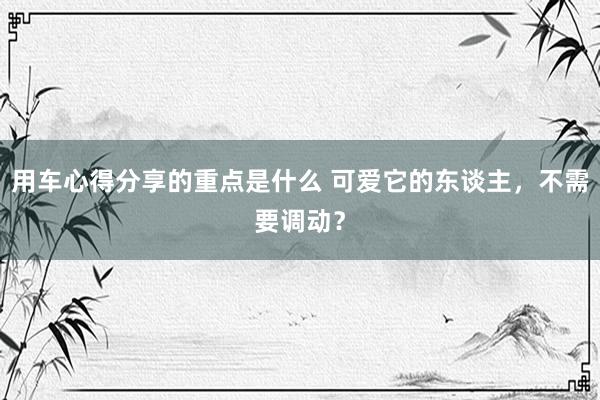 用车心得分享的重点是什么 可爱它的东谈主，不需要调动？